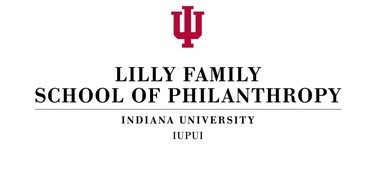 LILLY FAMILY
SCHOOL OF PHILANTHROPY

INDIANA UNIVERSITY
IUPUI